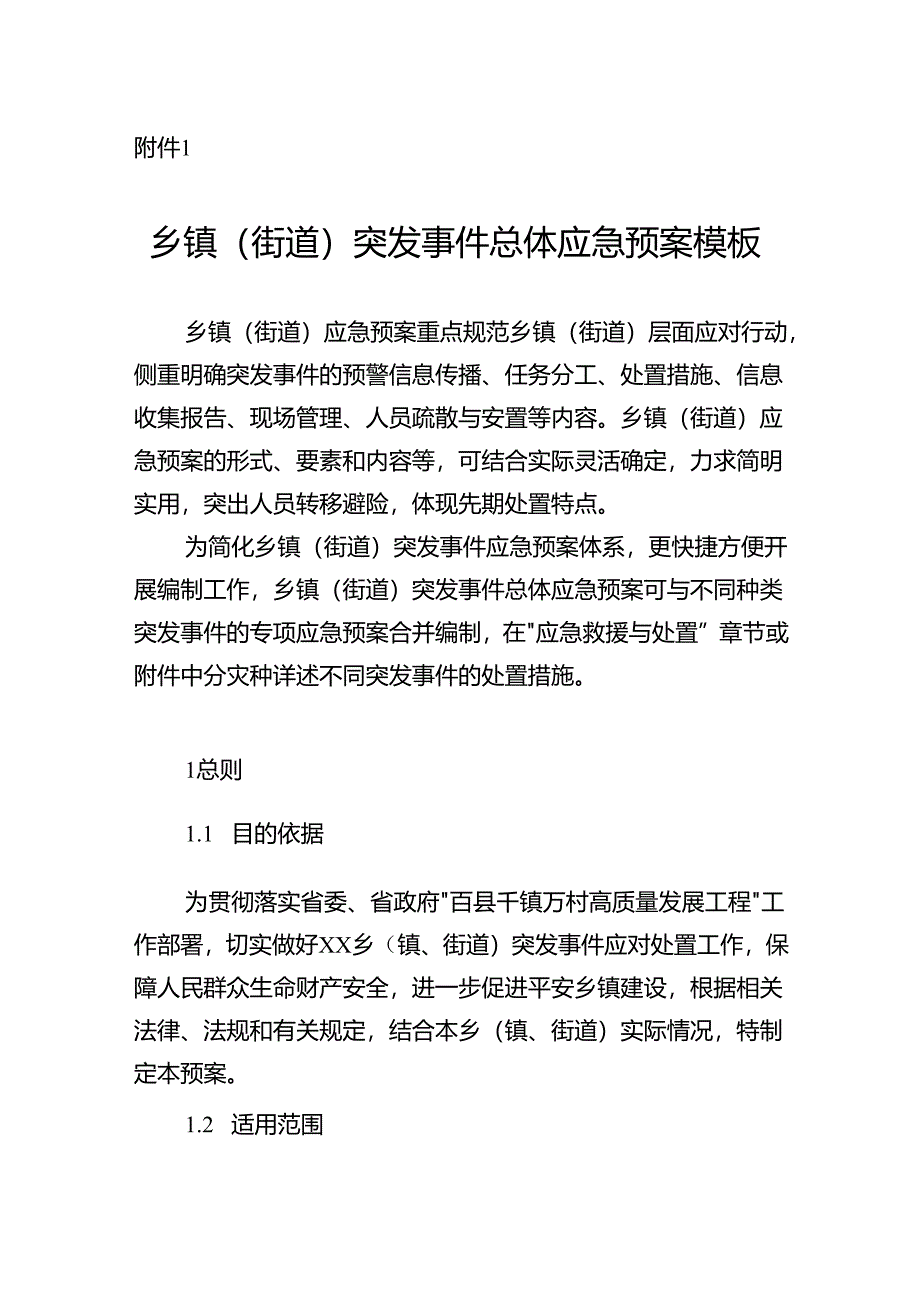 附件1

乡镇（街道）突发事件总体应急预案模板

乡镇（街道）应急预案重点规范乡镇（街道）层面应对行动，侧重明确突发事件的预警信息传播、任务分工、处置措施、信息收集报告、现场管理、人员疏散与安置等内容。乡镇（街道）应急预案的形式、要素和内容等，可结合实际灵活确定，力求简明实用，突出人员转移避险，体现先期处置特点。

为简化乡镇（街道）突发事件应急预案体系，更快捷方便开展编制工作，乡镇（街道）突发事件总体应急预案可与不同种类突发事件的专项应急预案合并编制，在"应急救援与处置”章节或附件中分灾种详述不同突发事件的处置措施。

1总则

1.1 目的依据

为贯彻落实省委、省政府"百县千镇万村高质量发展工程"工作部署，切实做好XX乡（镇、街道）突发事件应对处置工作，保障人民群众生命财产安全，进一步促进平安乡镇建设，根据相关法律、法规和有关规定，结合本乡（镇、街道）实际情况，特制定本预案。

1.2 适用范围